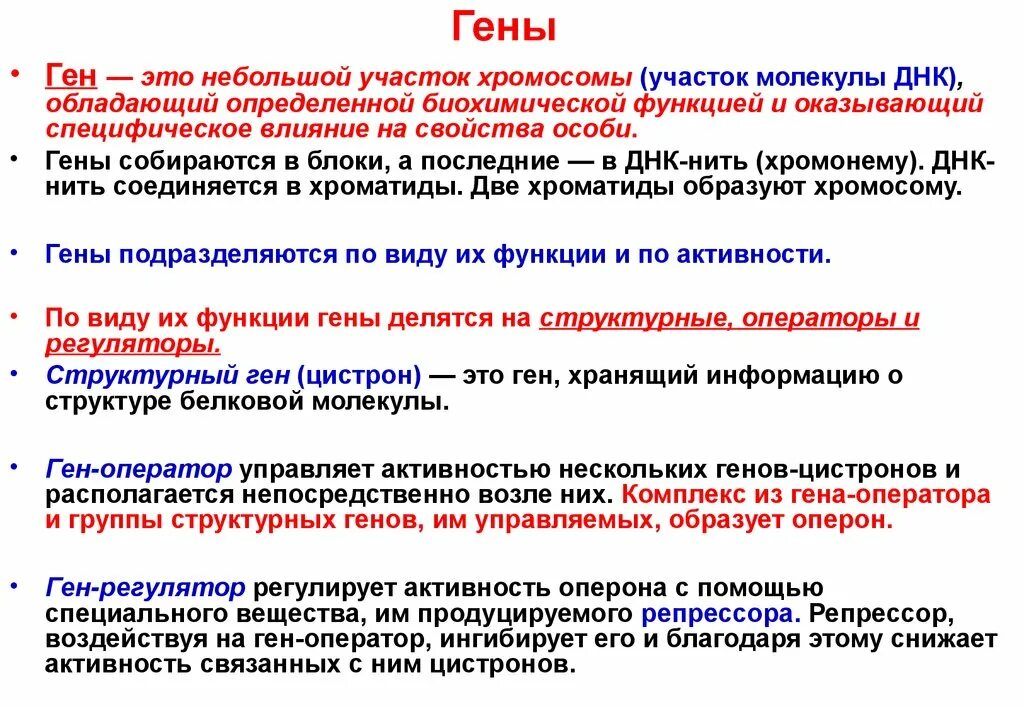 Гены

• Ген — это небольшой участок хромосомы (участок молекулы ДНК), обладающий определенной биохимической функцией и оказывающий специфическое влияние на свойства особи.

• Гены собираются в блоки, а последние — в ДНК-нить (хромонему). ДНК-нить соединяется в хроматиды. Две хроматиды образуют хромосому.

• Гены подразделяются по виду их функции и по активности.

• По виду их функции гены делятся на структурные, операторы и регуляторы.

• Структурный ген (цистрон) — это ген, хранящий информацию о структуре белковой молекулы.

• Ген-оператор управляет активностью нескольких генов-цистронов и располагается непосредственно возле них. Комплекс из гена-оператора и группы структурных генов, им управляемых, образует оперон.

• Ген-регулятор регулирует активность оперона с помощью специального вещества, им продуцируемого репрессора. Репрессор, воздействуя на ген-оператор, ингибирует его и благодаря этому снижает активность связанных с ним цистронов.